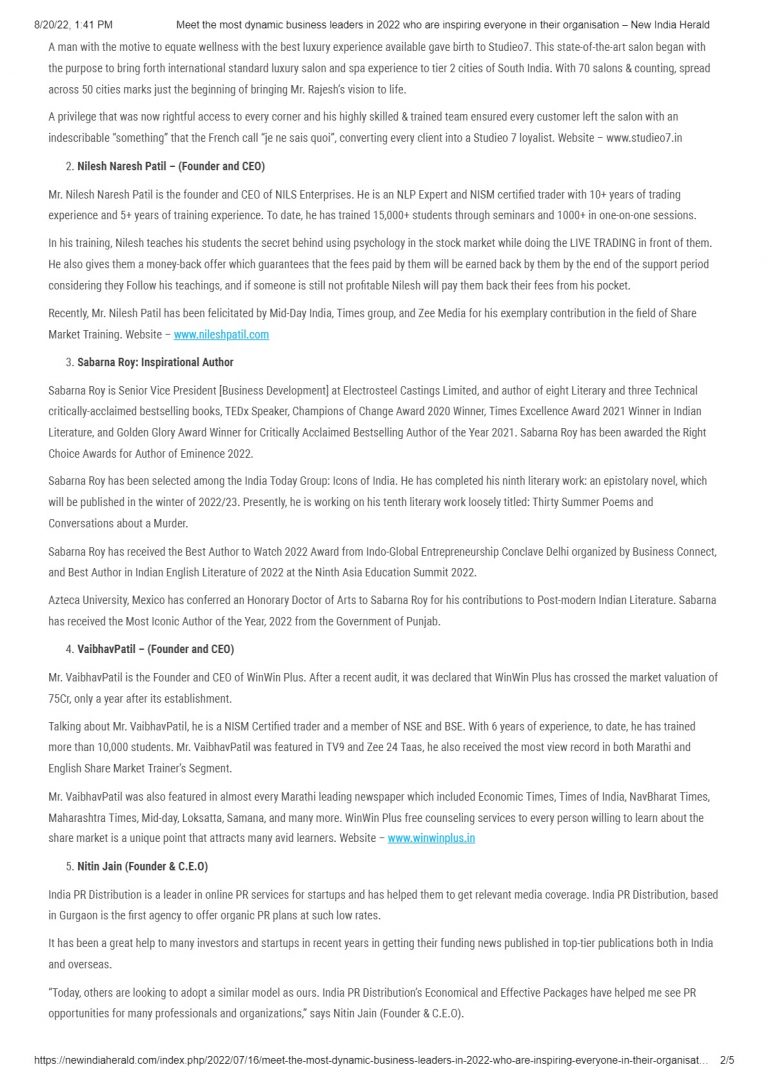 8/20/22, 1:41 PM Meet the most dynamic business leaders in 2022 who are inspiring everyone in their organisation – New India Herald

A man with the motive to equate wellness with the best luxury experience available gave birth to Studieo7. This state-of-the-art salon began with the purpose to bring forth international standard luxury salon and spa experience to tier 2 cities of South India. With 70 salons & counting, spread across 50 cities marks just the beginning of bringing Mr. Rajesh's vision to life.

A privilege that was now rightful access to every corner and his highly skilled & trained team ensured every customer left the salon with an indescribable "something" that the French call "je ne sais quoi", converting every client into a Studieo 7 loyalist. Website – www.studieo7.in

2. Nilesh Naresh Patil – (Founder and CEO)

Mr. Nilesh Naresh Patil is the founder and CEO of NILS Enterprises. He is an NLP Expert and NISM certified trader with 10+ years of trading experience and 5+ years of training experience. To date, he has trained 15,000+ students through seminars and 1000+ in one-on-one sessions.

In his training, Nilesh teaches his students the secret behind using psychology in the stock market while doing the LIVE TRADING in front of them. He also gives them a money-back offer which guarantees that the fees paid by them will be earned back by them by the end of the support period considering they Follow his teachings, and if someone is still not profitable Nilesh will pay them back their fees from his pocket.

Recently, Mr. Nilesh Patil has been felicitated by Mid-Day India, Times group, and Zee Media for his exemplary contribution in the field of Share Market Training. Website – www.nileshpatil.com

3. Sabarna Roy: Inspirational Author

Sabarna Roy is Senior Vice President [Business Development] at Electrosteel Castings Limited, and author of eight Literary and three Technical critically-acclaimed bestselling books, TEDx Speaker, Champions of Change Award 2020 Winner, Times Excellence Award 2021 Winner in Indian Literature, and Golden Glory Award Winner for Critically Acclaimed Bestselling Author of the Year 2021. Sabarna Roy has been awarded the Right Choice Awards for Author of Eminence 2022.

Sabarna Roy has been selected among the India Today Group: Icons of India. He has completed his ninth literary work: an epistolary novel, which will be published in the winter of 2022/23. Presently, he is working on his tenth literary work loosely titled: Thirty Summer Poems and Conversations about a Murder.

Sabarna Roy has received the Best Author to Watch 2022 Award from Indo-Global Entrepreneurship Conclave Delhi organized by Business Connect, and Best Author in Indian English Literature of 2022 at the Ninth Asia Education Summit 2022.

Azteca University, Mexico has conferred an Honorary Doctor of Arts to Sabarna Roy for his contributions to Post-modern Indian Literature. Sabarna has received the Most Iconic Author of the Year, 2022 from the Government of Punjab.

4. VaibhavPatil – (Founder and CEO)

Mr. VaibhavPatil is the Founder and CEO of WinWin Plus. After a recent audit, it was declared that WinWin Plus has crossed the market valuation of 75Cr, only a year after its establishment.

Talking about Mr. VaibhavPatil, he is a NISM Certified trader and a member of NSE and BSE. With 6 years of experience, to date, he has trained more than 10,000 students. Mr. VaibhavPatil was featured in TV9 and Zee 24 Taas, he also received the most view record in both Marathi and English Share Market Trainer's Segment.

Mr. VaibhavPatil was also featured in almost every Marathi leading newspaper which included Economic Times, Times of India, NavBharat Times, Maharashtra Times, Mid-day, Loksatta, Samana, and many more. WinWin Plus free counseling services to every person willing to learn about the share market is a unique point that attracts many avid learners. Website – www.winwinplus.in

5. Nitin Jain (Founder & C.E.O)

India PR Distribution is a leader in online PR services for startups and has helped them to get relevant media coverage. India PR Distribution, based in Gurgaon is the first agency to offer organic PR plans at such low rates.

It has been a great help to many investors and startups in recent years in getting their funding news published in top-tier publications both in India and overseas.

"Today, others are looking to adopt a similar model as ours. India PR Distribution's Economical and Effective Packages have helped me see PR opportunities for many professionals and organizations," says Nitin Jain (Founder & C.E.O).

https://newindiaherald.com/index.php/2022/07/16/meet-the-most-dynamic-business-leaders-in-2022-who-are-inspiring-everyone-in-their-organisat... 2/5